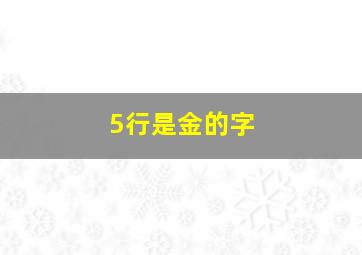 5行是金的字